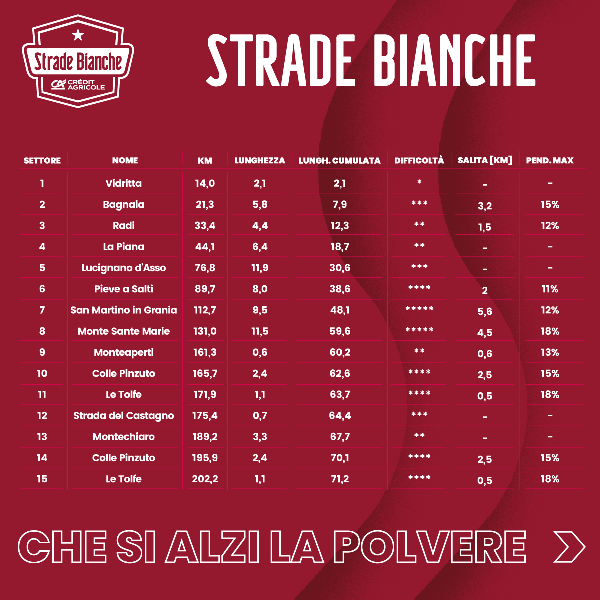 Strade Bianche
CRÉDIT AGRICOLE

STRADE BIANCHE

| SETTORE | NOME | KM | LUNGHEZZA | LUNGH. CUMULATA | DIFFICOLTÀ | SALITA [KM] | PEND. MAX |
|---|---|---|---|---|---|---|---|
| 1 | Vidritta | 14,0 | 2,1 | 2,1 | * | - | - |
| 2 | Bagnaia | 21,3 | 5,8 | 7,9 | *** | 3,2 | 15% |
| 3 | Radi | 33,4 | 4,4 | 12,3 | ** | 1,5 | 12% |
| 4 | La Piana | 44,1 | 6,4 | 18,7 | ** | - | - |
| 5 | Lucignano d'Asso | 76,8 | 11,9 | 30,6 | *** | - | - |
| 6 | Pieve a Salti | 89,7 | 8,0 | 38,6 | **** | 2 | 11% |
| 7 | San Martino in Grania | 112,7 | 9,5 | 48,1 | ***** | 5,6 | 12% |
| 8 | Monte Sante Marie | 131,0 | 11,5 | 59,6 | ***** | 4,5 | 18% |
| 9 | Monteaperti | 161,3 | 0,6 | 60,2 | ** | 0,6 | 13% |
| 10 | Colle Pinzuto | 165,7 | 2,4 | 62,6 | **** | 2,5 | 15% |
| 11 | Le Tolfe | 171,9 | 1,1 | 63,7 | **** | 0,5 | 18% |
| 12 | Strada del Castagno | 175,4 | 0,7 | 64,4 | *** | - | - |
| 13 | Montechiaro | 189,2 | 3,3 | 67,7 | ** | - | - |
| 14 | Colle Pinzuto | 195,9 | 2,4 | 70,1 | **** | 2,5 | 15% |
| 15 | Le Tolfe | 202,2 | 1,1 | 71,2 | **** | 0,5 | 18% |

CHE SI ALZI LA POLVERE